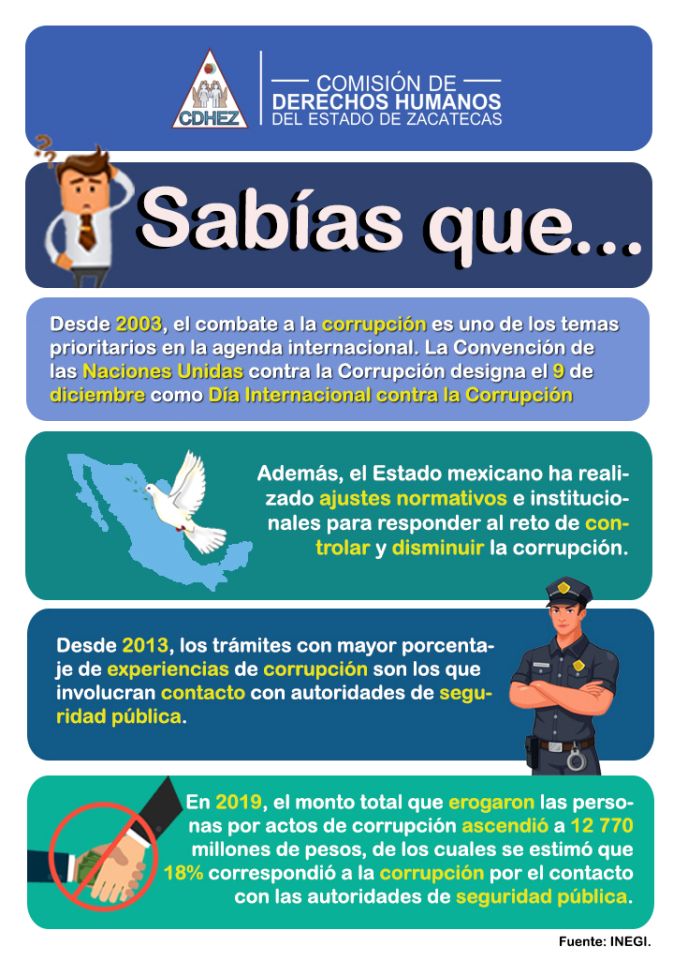 CDHEZ

COMISIÓN DE DERECHOS HUMANOS DEL ESTADO DE ZACATECAS

Sabías que...

Desde 2003, el combate a la corrupción es uno de los temas prioritarios en la agenda internacional. La Convención de las Naciones Unidas contra la Corrupción designa el 9 de diciembre como Día Internacional contra la Corrupción

Además, el Estado mexicano ha realizado ajustes normativos e institucionales para responder al reto de controlar y disminuir la corrupción.

Desde 2013, los trámites con mayor porcentaje de experiencias de corrupción son los que involucran contacto con autoridades de seguridad pública.

En 2019, el monto total que erogaron las personas por actos de corrupción ascendió a 12 770 millones de pesos, de los cuales se estimó que 18% correspondió a la corrupción por el contacto con las autoridades de seguridad pública.

Fuente: INEGI.